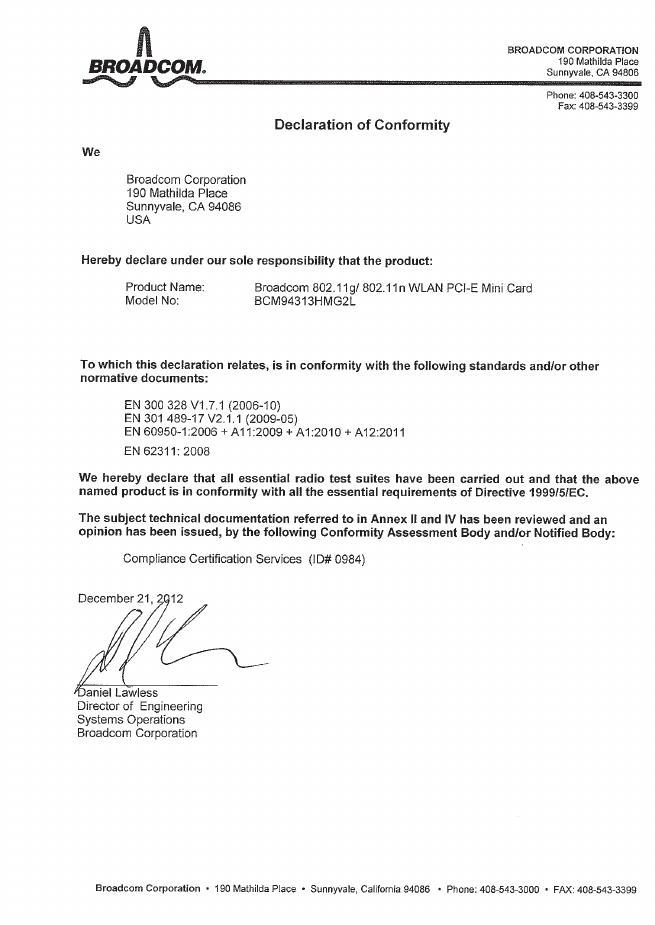 BROADCOM.

BROADCOM CORPORATION
190 Mathilda Place
Sunnyvale, CA 94806

Phone: 408-543-3300
Fax: 408-543-3399

Declaration of Conformity

We

Broadcom Corporation
190 Mathilda Place
Sunnyvale, CA 94086
USA

Hereby declare under our sole responsibility that the product:

Product Name: Broadcom 802.11g/ 802.11n WLAN PCI-E Mini Card
Model No: BCM94313HMG2L

To which this declaration relates, is in conformity with the following standards and/or other normative documents:

EN 300 328 V1.7.1 (2006-10)
EN 301 489-17 V2.1.1 (2009-05)
EN 60950-1:2006 + A11:2009 + A1:2010 + A12:2011
EN 62311: 2008

We hereby declare that all essential radio test suites have been carried out and that the above named product is in conformity with all the essential requirements of Directive 1999/5/EC.

The subject technical documentation referred to in Annex II and IV has been reviewed and an opinion has been issued, by the following Conformity Assessment Body and/or Notified Body:

Compliance Certification Services (ID# 0984)

December 21, 2012

Daniel Lawless
Director of Engineering
Systems Operations
Broadcom Corporation

Broadcom Corporation • 190 Mathilda Place • Sunnyvale, California 94086 • Phone: 408-543-3000 • FAX: 408-543-3399